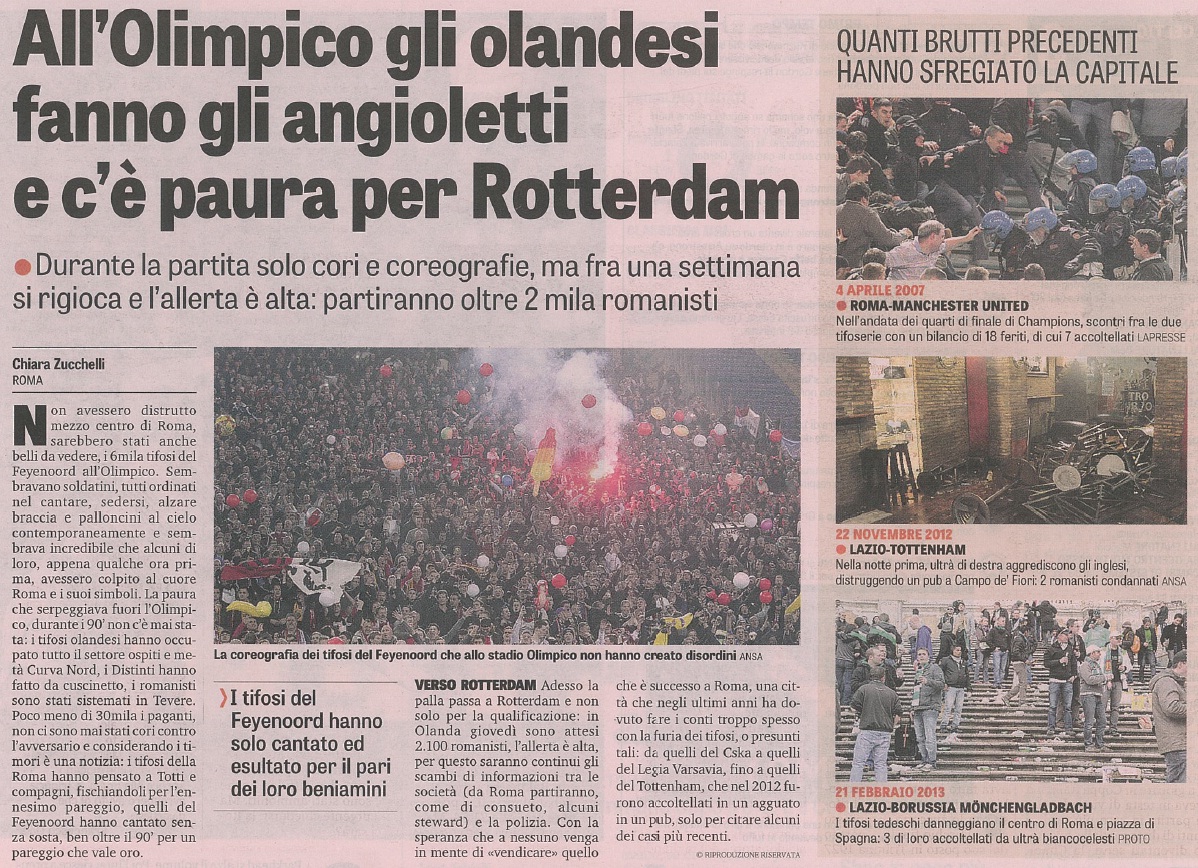 All'Olimpico gli olandesi fanno gli angioletti e c'è paura per Rotterdam

Durante la partita solo cori e coreografie, ma fra una settimana si rigioca e l'allerta è alta: partiranno oltre 2 mila romanisti

Chiara Zucchelli
ROMA

Non avessero distrutto mezzo centro di Roma, sarebbero stati anche belli da vedere, i 6mila tifosi del Feyenoord all'Olimpico. Sembravano soldatini, tutti ordinati nel cantare, sedersi, alzare braccia e palloncini al cielo contemporaneamente e sembrava incredibile che alcuni di loro, appena qualche ora prima, avessero colpito al cuore Roma e i suoi simboli. La paura che serpeggiava fuori l'Olimpico, durante i 90' non c'è mai stata: i tifosi olandesi hanno occupato tutto il settore ospiti e metà Curva Nord, i Distinti hanno fatto da cuscinetto, i romanisti sono stati sistemati in Tevere. Poco meno di 30mila i paganti, non ci sono mai stati cori contro l'avversario e considerando i timori è una notizia: i tifosi della Roma hanno pensato a Totti e compagni, fischiandoli per l'ennesimo pareggio, quelli del Feyenoord hanno cantato senza sosta, ben oltre il 90' per un pareggio che vale oro.

La coreografia dei tifosi del Feyenoord che allo stadio Olimpico non hanno creato disordini ANSA

I tifosi del Feyenoord hanno solo cantato ed esultato per il pari dei loro beniamini

VERSO ROTTERDAM Adesso la palla passa a Rotterdam e non solo per la qualificazione: in Olanda giovedì sono attesi 2.100 romanisti, l'allerta è alta, per questo saranno continui gli scambi di informazioni tra le società (da Roma partiranno, come di consueto, alcuni steward) e la polizia. Con la speranza che a nessuno venga in mente di «vendicare» quello che è successo a Roma, una città che negli ultimi anni ha dovuto fare i conti troppo spesso con la furia dei tifosi, o presunti tali: da quelli del Cska a quelli del Legia Varsavia, fino a quelli del Tottenham, che nel 2012 furono accoltellati in un agguato in un pub, solo per citare alcuni dei casi più recenti.

© RIPRODUZIONE RISERVATA

QUANTI BRUTTI PRECEDENTI HANNO SFREGIATO LA CAPITALE

4 APRILE 2007
ROMA-MANCHESTER UNITED
Nell'andata dei quarti di finale di Champions, scontri fra le due tifoserie con un bilancio di 18 feriti, di cui 7 accoltellati LAPRESSE

22 NOVEMBRE 2012
LAZIO-TOTTENHAM
Nella notte prima, ultrà di destra aggrediscono gli inglesi, distruggendo un pub a Campo de' Fiori: 2 romanisti condannati ANSA

21 FEBBRAIO 2013
LAZIO-BORUSSIA MÖNCHENGLADBACH
I tifosi tedeschi danneggiano il centro di Roma e piazza di Spagna: 3 di loro accoltellati da ultrà biancocelesti PROTO